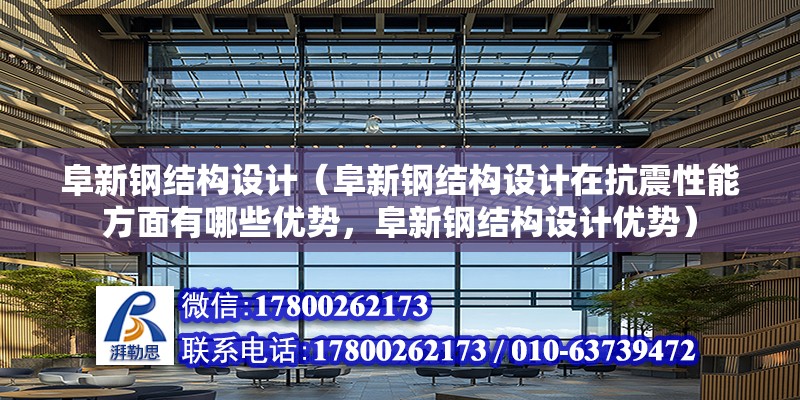 阜新钢结构设计（阜新钢结构设计在抗震性能方面有哪些优势，阜新钢结构设计优势）

湃勒思

微信:17800262173

联系电话:17800262173 / 010-63739472